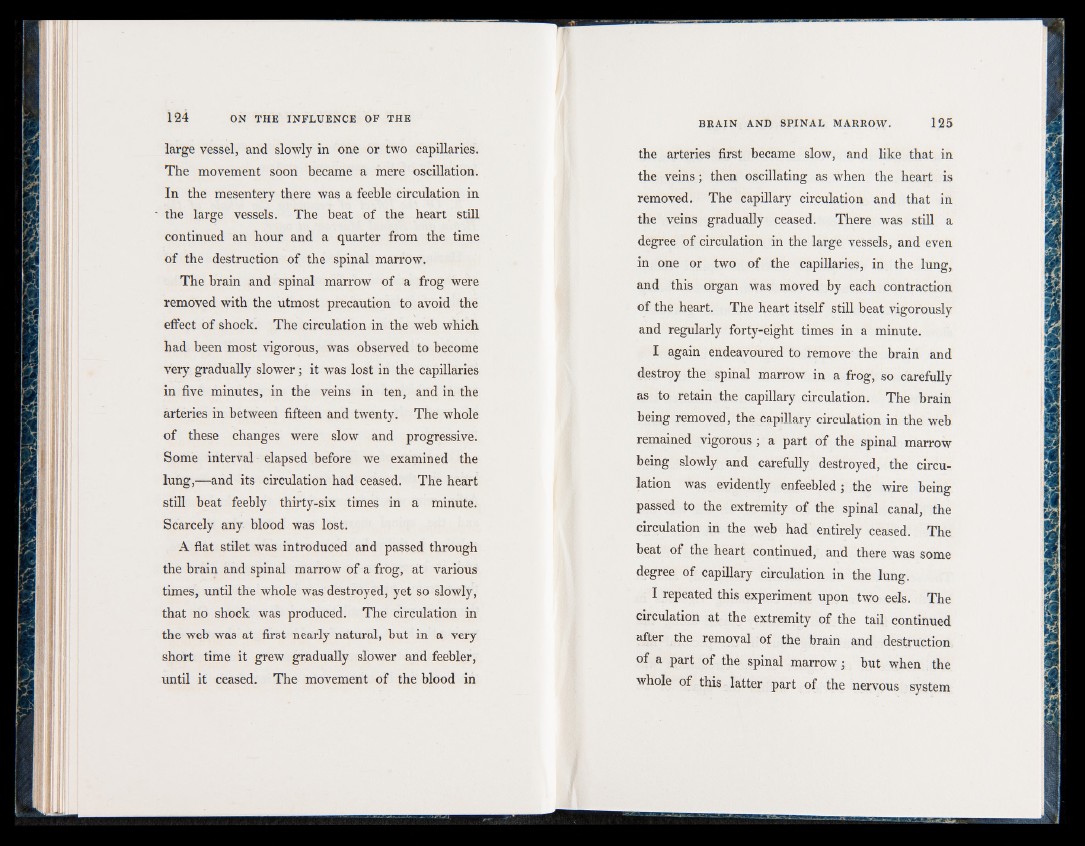 124 ON THE INFLUENCE OF THE

large vessel, and slowly in one or two capillaries. The movement soon became a mere oscillation. In the mesentery there was a feeble circulation in the large vessels. The beat of the heart still continued an hour and a quarter from the time of the destruction of the spinal marrow.

The brain and spinal marrow of a frog were removed with the utmost precaution to avoid the effect of shock. The circulation in the web which had been most vigorous, was observed to become very gradually slower; it was lost in the capillaries in five minutes, in the veins in ten, and in the arteries in between fifteen and twenty. The whole of these changes were slow and progressive. Some interval elapsed before we examined the lung,—and its circulation had ceased. The heart still beat feebly thirty-six times in a minute. Scarcely any blood was lost.

A flat stilet was introduced and passed through the brain and spinal marrow of a frog, at various times, until the whole was destroyed, yet so slowly, that no shock was produced. The circulation in the web was at first nearly natural, but in a very short time it grew gradually slower and feebler, until it ceased. The movement of the blood in

BRAIN AND SPINAL MARROW. 125

the arteries first became slow, and like that in the veins; then oscillating as when the heart is removed. The capillary circulation and that in the veins gradually ceased. There was still a degree of circulation in the large vessels, and even in one or two of the capillaries, in the lung, and this organ was moved by each contraction of the heart. The heart itself still beat vigorously and regularly forty-eight times in a minute.

I again endeavoured to remove the brain and destroy the spinal marrow in a frog, so carefully as to retain the capillary circulation. The brain being removed, the capillary circulation in the web remained vigorous; a part of the spinal marrow being slowly and carefully destroyed, the circulation was evidently enfeebled; the wire being passed to the extremity of the spinal canal, the circulation in the web had entirely ceased. The beat of the heart continued, and there was some degree of capillary circulation in the lung.

I repeated this experiment upon two eels. The circulation at the extremity of the tail continued after the removal of the brain and destruction of a part of the spinal marrow; but when the whole of this latter part of the nervous system